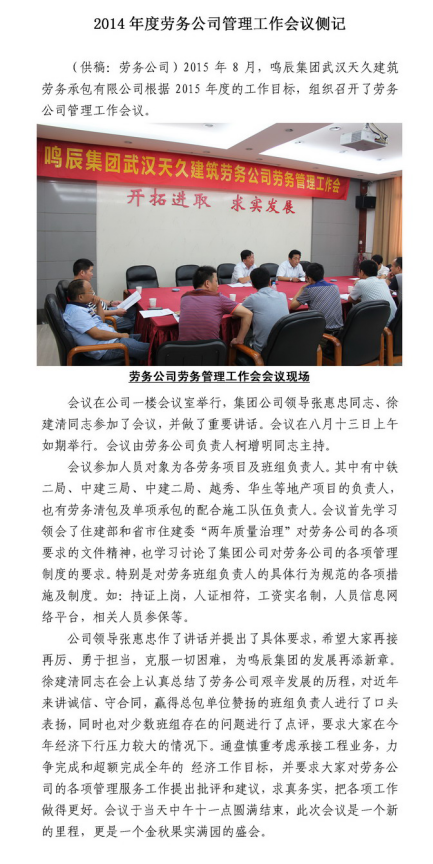 2014 年度劳务公司管理工作会议侧记

（供稿：劳务公司）2015 年 8 月，鸣辰集团武汉天久建筑劳务承包有限公司根据 2015 年度的工作目标，组织召开了劳务公司管理工作会议。

鸣辰集团武汉天久建筑劳务公司劳务管理工作会

开拓进取　求实发展

劳务公司劳务管理工作会会议现场

会议在公司一楼会议室举行，集团公司领导张惠忠同志、徐建清同志参加了会议，并做了重要讲话。会议在八月十三日上午如期举行。会议由劳务公司负责人柯增明同志主持。

会议参加人员对象为各劳务项目及班组负责人。其中有中铁二局、中建三局、中建二局、越秀、华生等地产项目的负责人，也有劳务清包及单项承包的配合施工队伍负责人。会议首先学习领会了住建部和省市住建委“两年质量治理”对劳务公司的各项要求的文件精神，也学习讨论了集团公司对劳务公司的各项管理制度的要求。特别是对劳务班组负责人的具体行为规范的各项措施及制度。如：持证上岗，人证相符，工资实名制，人员信息网络平台，相关人员参保等。

公司领导张惠忠作了讲话并提出了具体要求，希望大家再接再厉、勇于担当，克服一切困难，为鸣辰集团的发展再添新章。徐建清同志在会上认真总结了劳务公司艰辛发展的历程，对近年来讲诚信、守合同，赢得总包单位赞扬的班组负责人进行了口头表扬，同时也对少数班组存在的问题进行了点评，要求大家在今年经济下行压力较大的情况下。通盘慎重考虑承接工程业务，力争完成和超额完成全年的 经济工作目标，并要求大家对劳务公司的各项管理服务工作提出批评和建议，求真务实，把各项工作做得更好。会议于当天中午十一点圆满结束，此次会议是一个新的里程，更是一个金秋果实满园的盛会。